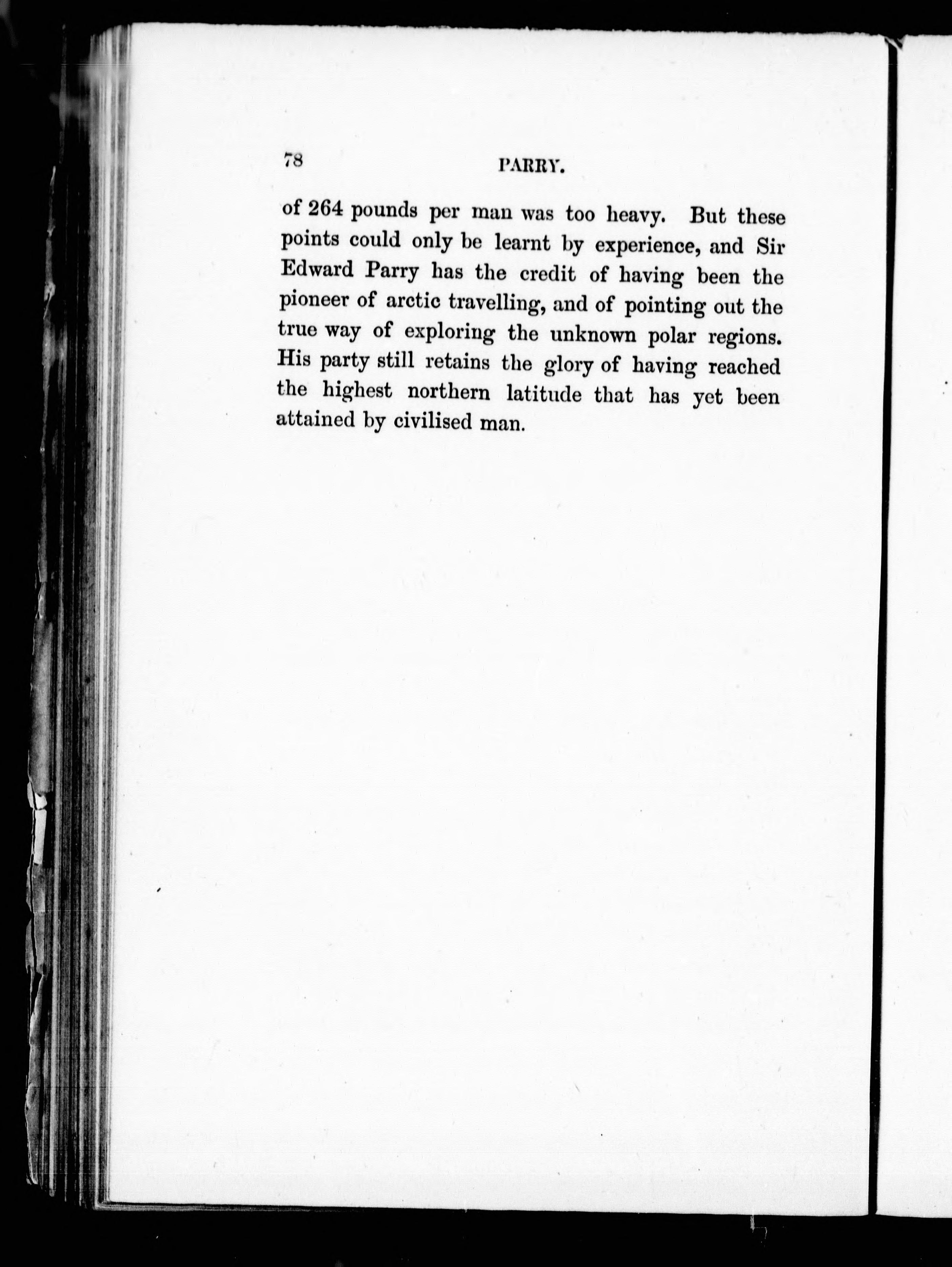 78 PARRY.

of 264 pounds per man was too heavy. But these points could only be learnt by experience, and Sir Edward Parry has the credit of having been the pioneer of arctic travelling, and of pointing out the true way of exploring the unknown polar regions. His party still retains the glory of having reached the highest northern latitude that has yet been attained by civilised man.